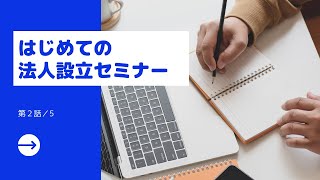 はじめての
法人設立セミナー

第２話／5